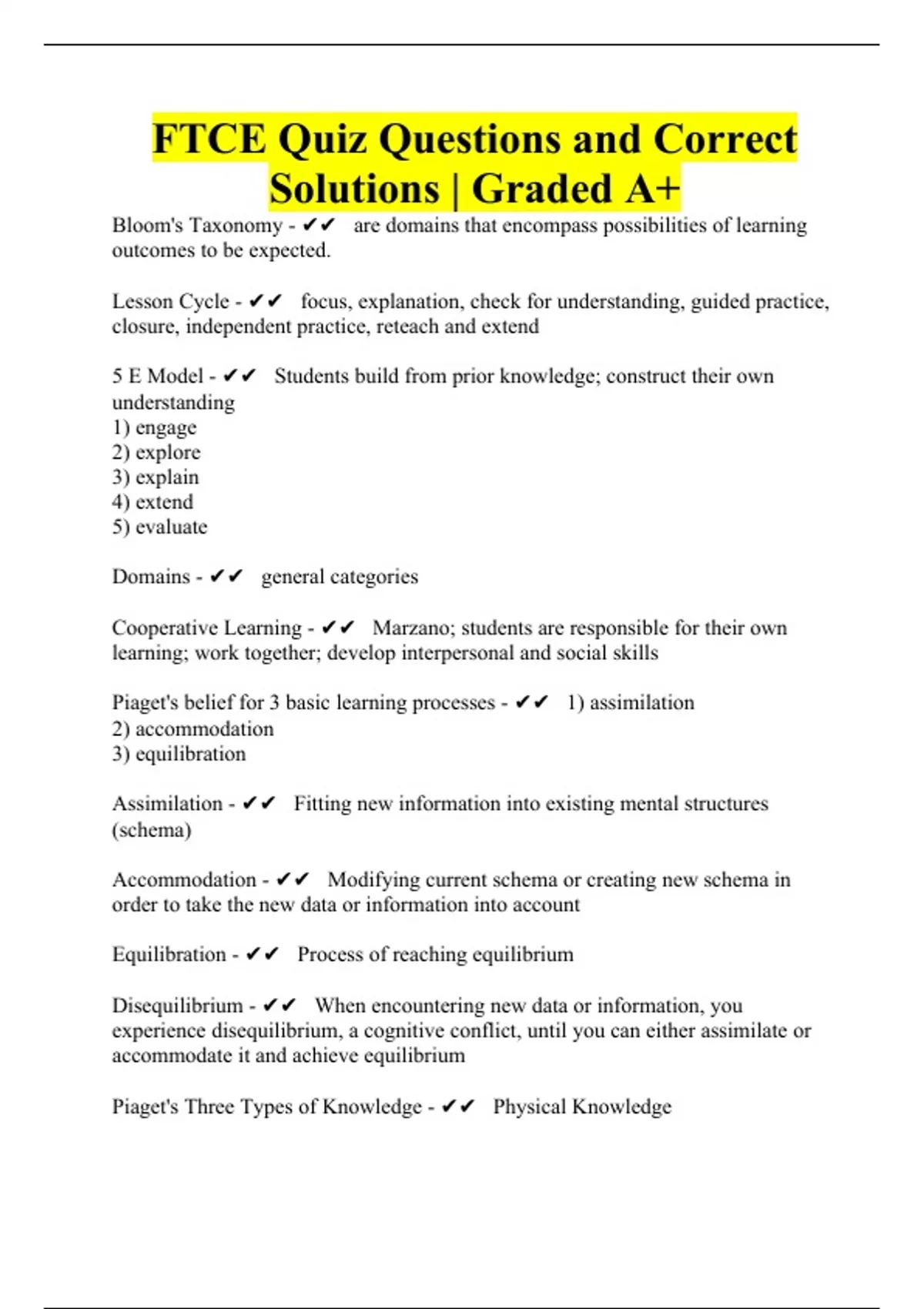 FTCE Quiz Questions and Correct Solutions | Graded A+

Bloom's Taxonomy - ✔✔ are domains that encompass possibilities of learning outcomes to be expected.

Lesson Cycle - ✔✔ focus, explanation, check for understanding, guided practice, closure, independent practice, reteach and extend

5 E Model - ✔✔ Students build from prior knowledge; construct their own understanding
1) engage
2) explore
3) explain
4) extend
5) evaluate

Domains - ✔✔ general categories

Cooperative Learning - ✔✔ Marzano; students are responsible for their own learning; work together; develop interpersonal and social skills

Piaget's belief for 3 basic learning processes - ✔✔ 1) assimilation
2) accommodation
3) equilibration

Assimilation - ✔✔ Fitting new information into existing mental structures (schema)

Accommodation - ✔✔ Modifying current schema or creating new schema in order to take the new data or information into account

Equilibration - ✔✔ Process of reaching equilibrium

Disequilibrium - ✔✔ When encountering new data or information, you experience disequilibrium, a cognitive conflict, until you can either assimilate or accommodate it and achieve equilibrium

Piaget's Three Types of Knowledge - ✔✔ Physical Knowledge